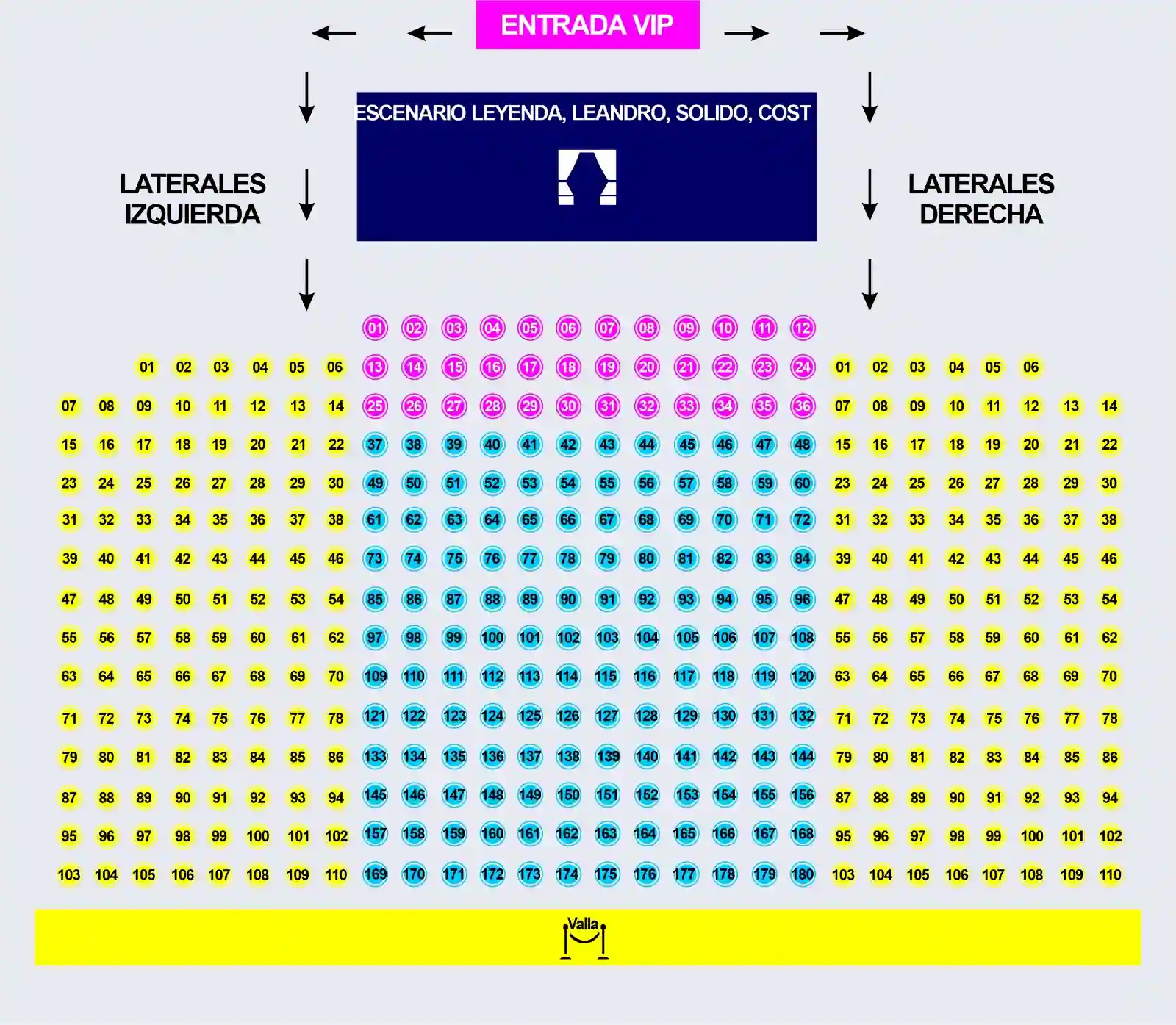 ENTRADA VIP

ESCENARIO LEYENDA, LEANDRO, SOLIDO, COST

LATERALES IZQUIERDA

LATERALES DERECHA

01 02 03 04 05 06 07 08 09 10 11 12

01 02 03 04 05 06 13 14 15 16 17 18 19 20 21 22 23 24 01 02 03 04 05 06

07 08 09 10 11 12 13 14 25 26 27 28 29 30 31 32 33 34 35 36 07 08 09 10 11 12 13 14

15 16 17 18 19 20 21 22 37 38 39 40 41 42 43 44 45 46 47 48 15 16 17 18 19 20 21 22

23 24 25 26 27 28 29 30 49 50 51 52 53 54 55 56 57 58 59 60 23 24 25 26 27 28 29 30

31 32 33 34 35 36 37 38 61 62 63 64 65 66 67 68 69 70 71 72 31 32 33 34 35 36 37 38

39 40 41 42 43 44 45 46 73 74 75 76 77 78 79 80 81 82 83 84 39 40 41 42 43 44 45 46

47 48 49 50 51 52 53 54 85 86 87 88 89 90 91 92 93 94 95 96 47 48 49 50 51 52 53 54

55 56 57 58 59 60 61 62 97 98 99 100 101 102 103 104 105 106 107 108 55 56 57 58 59 60 61 62

63 64 65 66 67 68 69 70 109 110 111 112 113 114 115 116 117 118 119 120 63 64 65 66 67 68 69 70

71 72 73 74 75 76 77 78 121 122 123 124 125 126 127 128 129 130 131 132 71 72 73 74 75 76 77 78

79 80 81 82 83 84 85 86 133 134 135 136 137 138 139 140 141 142 143 144 79 80 81 82 83 84 85 86

87 88 89 90 91 92 93 94 145 146 147 148 149 150 151 152 153 154 155 156 87 88 89 90 91 92 93 94

95 96 97 98 99 100 101 102 157 158 159 160 161 162 163 164 165 166 167 168 95 96 97 98 99 100 101 102

103 104 105 106 107 108 109 110 169 170 171 172 173 174 175 176 177 178 179 180 103 104 105 106 107 108 109 110

Valla